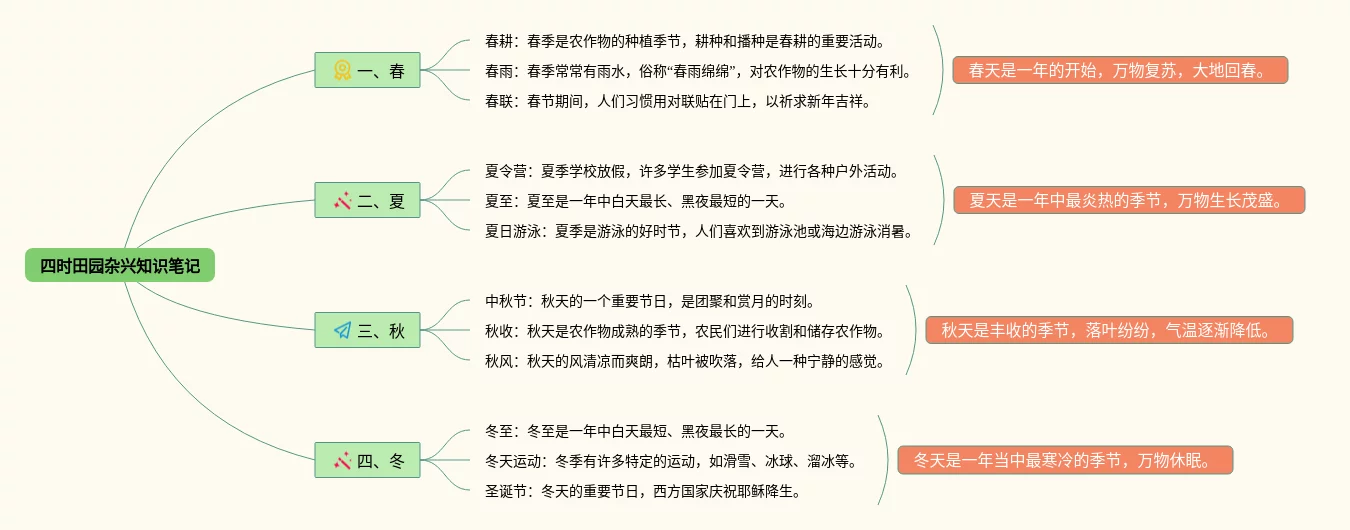 四时田园杂兴知识笔记

一、春

春耕：春季是农作物的种植季节，耕种和播种是春耕的重要活动。

春雨：春季常常有雨水，俗称“春雨绵绵”，对农作物的生长十分有利。

春联：春节期间，人们习惯用对联贴在门上，以祈求新年吉祥。

春天是一年的开始，万物复苏，大地回春。

二、夏

夏令营：夏季学校放假，许多学生参加夏令营，进行各种户外活动。

夏至：夏至是一年中白天最长、黑夜最短的一天。

夏日游泳：夏季是游泳的好时节，人们喜欢到游泳池或海边游泳消暑。

夏天是一年中最炎热的季节，万物生长茂盛。

三、秋

中秋节：秋天的一个重要节日，是团聚和赏月的时刻。

秋收：秋天是农作物成熟的季节，农民们进行收割和储存农作物。

秋风：秋天的风清凉而爽朗，枯叶被吹落，给人一种宁静的感觉。

秋天是丰收的季节，落叶纷纷，气温逐渐降低。

四、冬

冬至：冬至是一年中白天最短、黑夜最长的一天。

冬天运动：冬季有许多特定的运动，如滑雪、冰球、溜冰等。

圣诞节：冬天的重要节日，西方国家庆祝耶稣降生。

冬天是一年当中最寒冷的季节，万物休眠。